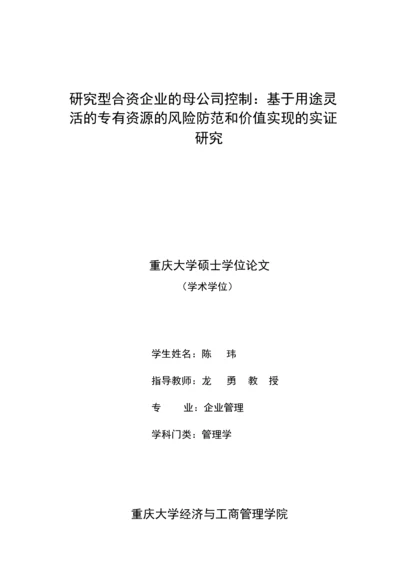 研究型合资企业的母公司控制：基于用途灵活的专有资源的风险防范和价值实现的实证研究

重庆大学硕士学位论文
（学术学位）

学生姓名：陈　玮

指导教师：龙　勇　教　授

专　　业：企业管理

学科门类：管理学

重庆大学经济与工商管理学院